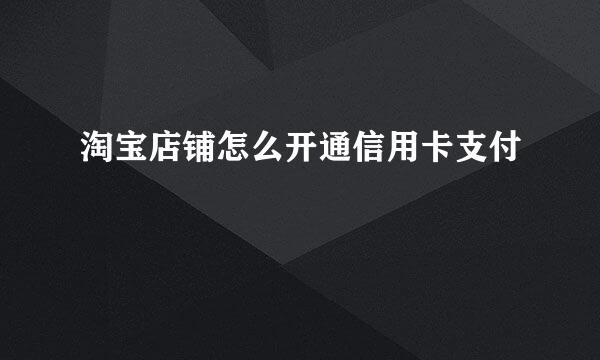 淘宝店铺怎么开通信用卡支付